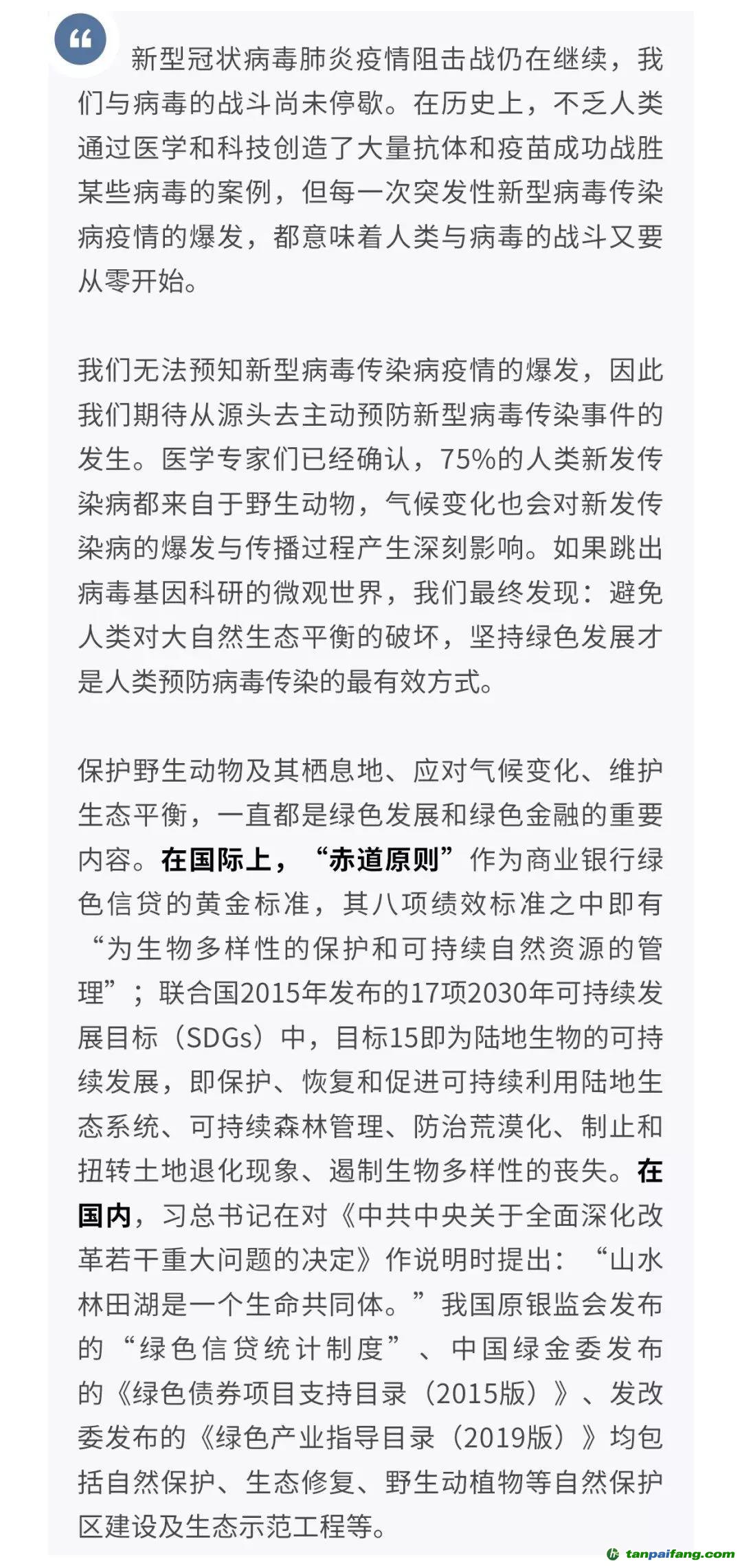 新型冠状病毒肺炎疫情阻击战仍在继续，我们与病毒的战斗尚未停歇。在历史上，不乏人类通过医学和科技创造了大量抗体和疫苗成功战胜某些病毒的案例，但每一次突发性新型病毒传染病疫情的爆发，都意味着人类与病毒的战斗又要从零开始。

我们无法预知新型病毒传染病疫情的爆发，因此我们期待从源头去主动预防新型病毒传染事件的发生。医学专家们已经确认，75%的人类新发传染病都来自于野生动物，气候变化也会对新发传染病的爆发与传播过程产生深刻影响。如果跳出病毒基因科研的微观世界，我们最终发现：避免人类对大自然生态平衡的破坏，坚持绿色发展才是人类预防病毒传染的最有效方式。

保护野生动物及其栖息地、应对气候变化、维护生态平衡，一直都是绿色发展和绿色金融的重要内容。在国际上，“赤道原则”作为商业银行绿色信贷的黄金标准，其八项绩效标准之中即有“为生物多样性的保护和可持续自然资源的管理”；联合国2015年发布的17项2030年可持续发展目标（SDGs）中，目标15即为陆地生物的可持续发展，即保护、恢复和促进可持续利用陆地生态系统、可持续森林管理、防治荒漠化、制止和扭转土地退化现象、遏制生物多样性的丧失。在国内，习总书记在对《中共中央关于全面深化改革若干重大问题的决定》作说明时提出：“山水林田湖是一个生命共同体。”我国原银监会发布的“绿色信贷统计制度”、中国绿金委发布的《绿色债券项目支持目录（2015版）》、发改委发布的《绿色产业指导目录（2019版）》均包括自然保护、生态修复、野生动植物等自然保护区建设及生态示范工程等。

tanpaifang.com